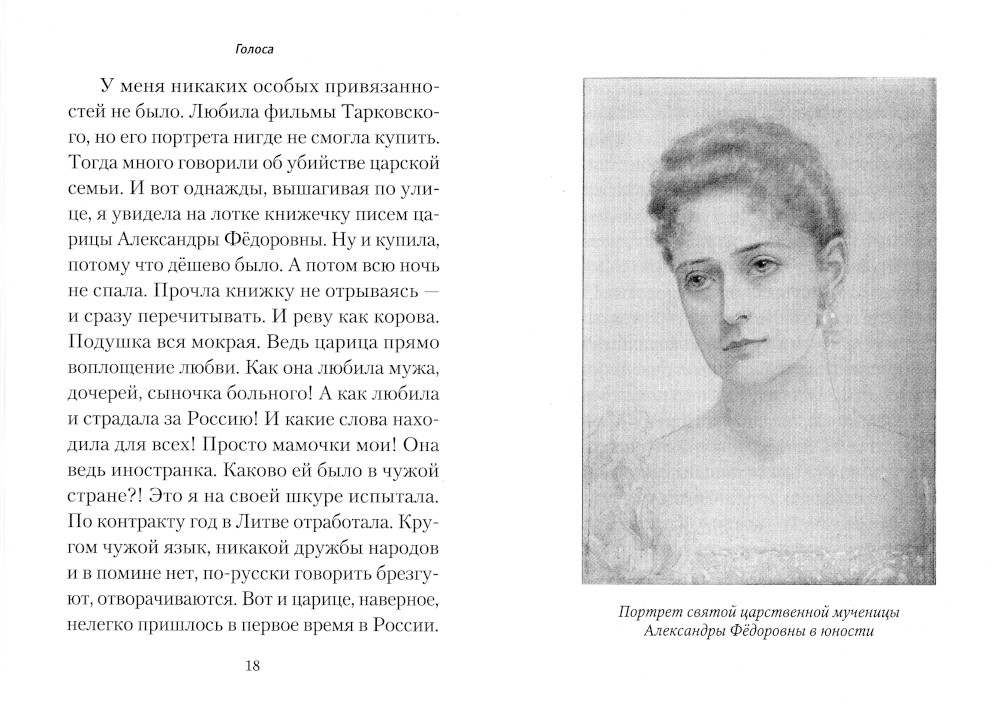 Голоса

У меня никаких особых привязанностей не было. Любила фильмы Тарковского, но его портрета нигде не смогла купить. Тогда много говорили об убийстве царской семьи. И вот однажды, вышагивая по улице, я увидела на лотке книжечку писем царицы Александры Фёдоровны. Ну и купила, потому что дёшево было. А потом всю ночь не спала. Прочла книжку не отрываясь — и сразу перечитывать. И реву как корова. Подушка вся мокрая. Ведь царица прямо воплощение любви. Как она любила мужа, дочерей, сыночка больного! А как любила и страдала за Россию! И какие слова находила для всех! Просто мамочки мои! Она ведь иностранка. Каково ей было в чужой стране?! Это я на своей шкуре испытала. По контракту год в Литве отработала. Кругом чужой язык, никакой дружбы народов и в помине нет, по-русски говорить брезгуют, отворачиваются. Вот и царице, наверное, нелегко пришлось в первое время в России.

18

Портрет святой царственной мученицы Александры Фёдоровны в юности